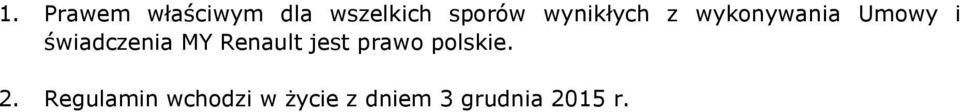 1. Prawem właściwym dla wszelkich sporów wynikłych z wykonywania Umowy i świadczenia MY Renault jest prawo polskie.

2. Regulamin wchodzi w życie z dniem 3 grudnia 2015 r.